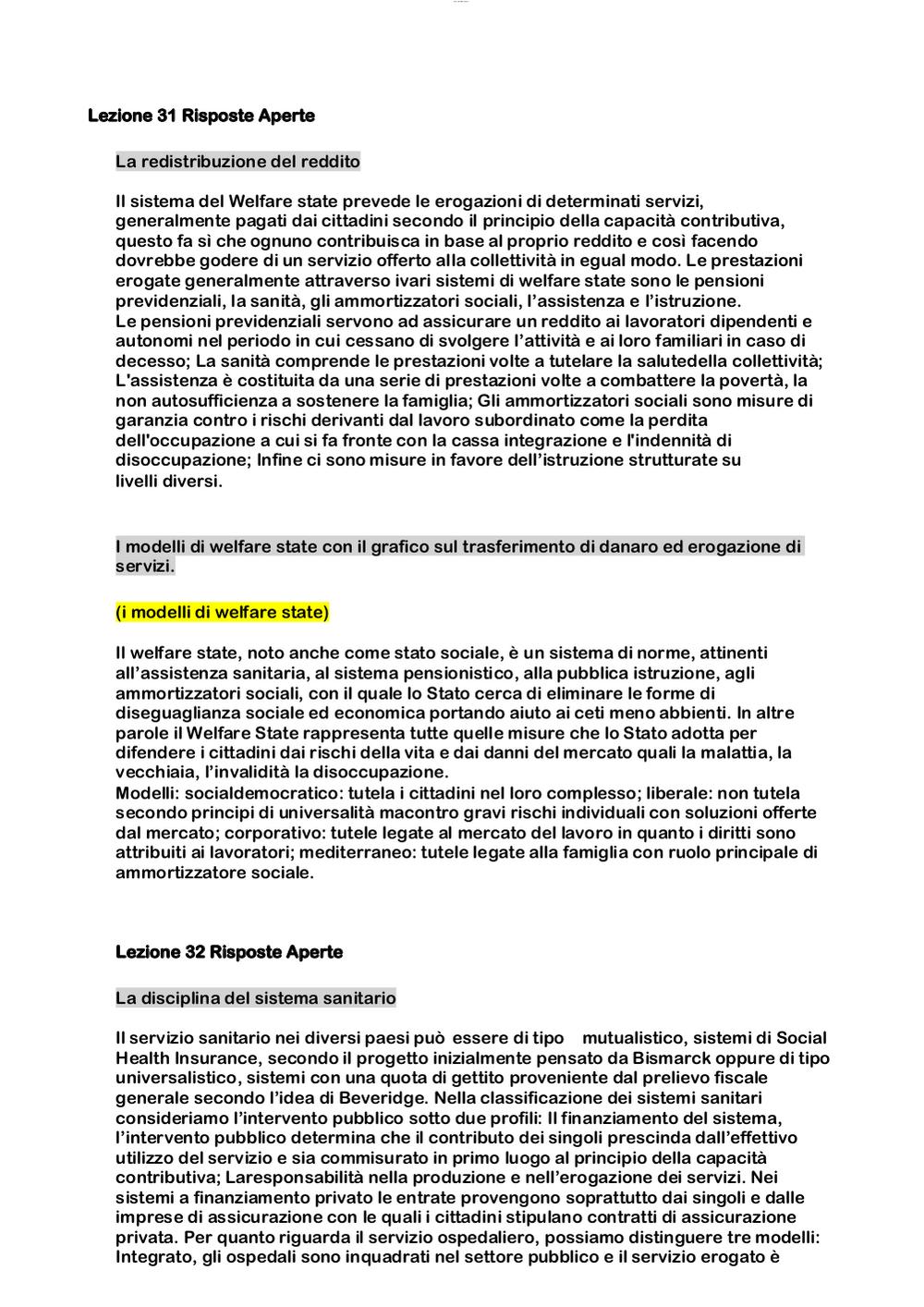 Lezione 31 Risposte Aperte

La redistribuzione del reddito

Il sistema del Welfare state prevede le erogazioni di determinati servizi, generalmente pagati dai cittadini secondo il principio della capacità contributiva, questo fa sì che ognuno contribuisca in base al proprio reddito e così facendo dovrebbe godere di un servizio offerto alla collettività in egual modo. Le prestazioni erogate generalmente attraverso ivari sistemi di welfare state sono le pensioni previdenziali, la sanità, gli ammortizzatori sociali, l'assistenza e l'istruzione.
Le pensioni previdenziali servono ad assicurare un reddito ai lavoratori dipendenti e autonomi nel periodo in cui cessano di svolgere l'attività e ai loro familiari in caso di decesso; La sanità comprende le prestazioni volte a tutelare la salutedella collettività; L'assistenza è costituita da una serie di prestazioni volte a combattere la povertà, la non autosufficienza a sostenere la famiglia; Gli ammortizzatori sociali sono misure di garanzia contro i rischi derivanti dal lavoro subordinato come la perdita dell'occupazione a cui si fa fronte con la cassa integrazione e l'indennità di disoccupazione; Infine ci sono misure in favore dell'istruzione strutturate su livelli diversi.

I modelli di welfare state con il grafico sul trasferimento di danaro ed erogazione di servizi.

(i modelli di welfare state)

Il welfare state, noto anche come stato sociale, è un sistema di norme, attinenti all'assistenza sanitaria, al sistema pensionistico, alla pubblica istruzione, agli ammortizzatori sociali, con il quale lo Stato cerca di eliminare le forme di diseguaglianza sociale ed economica portando aiuto ai ceti meno abbienti. In altre parole il Welfare State rappresenta tutte quelle misure che lo Stato adotta per difendere i cittadini dai rischi della vita e dai danni del mercato quali la malattia, la vecchiaia, l'invalidità la disoccupazione.
Modelli: socialdemocratico: tutela i cittadini nel loro complesso; liberale: non tutela secondo principi di universalità macontro gravi rischi individuali con soluzioni offerte dal mercato; corporativo: tutele legate al mercato del lavoro in quanto i diritti sono attribuiti ai lavoratori; mediterraneo: tutele legate alla famiglia con ruolo principale di ammortizzatore sociale.

Lezione 32 Risposte Aperte

La disciplina del sistema sanitario

Il servizio sanitario nei diversi paesi può essere di tipo mutualistico, sistemi di Social Health Insurance, secondo il progetto inizialmente pensato da Bismarck oppure di tipo universalistico, sistemi con una quota di gettito proveniente dal prelievo fiscale generale secondo l'idea di Beveridge. Nella classificazione dei sistemi sanitari consideriamo l'intervento pubblico sotto due profili: Il finanziamento del sistema, l'intervento pubblico determina che il contributo dei singoli prescinda dall'effettivo utilizzo del servizio e sia commisurato in primo luogo al principio della capacità contributiva; Laresponsabilità nella produzione e nell'erogazione dei servizi. Nei sistemi a finanziamento privato le entrate provengono soprattutto dai singoli e dalle imprese di assicurazione con le quali i cittadini stipulano contratti di assicurazione privata. Per quanto riguarda il servizio ospedaliero, possiamo distinguere tre modelli: Integrato, gli ospedali sono inquadrati nel settore pubblico e il servizio erogato è